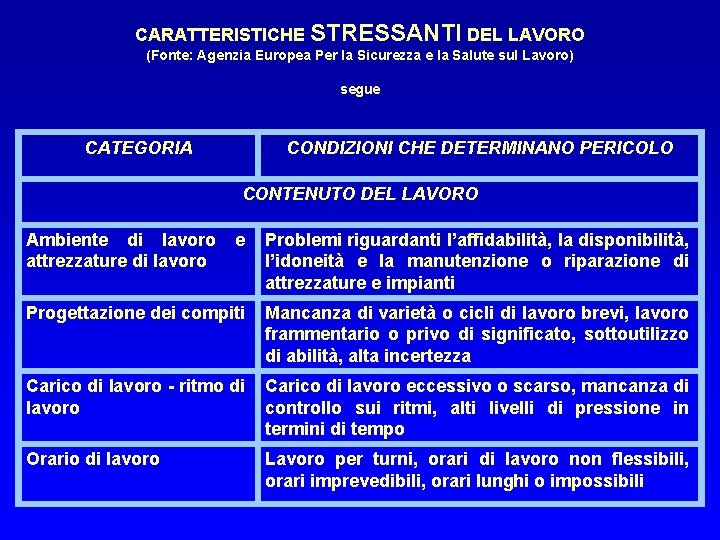 CARATTERISTICHE STRESSANTI DEL LAVORO
(Fonte: Agenzia Europea Per la Sicurezza e la Salute sul Lavoro)

segue

| CATEGORIA | CONDIZIONI CHE DETERMINANO PERICOLO |
|---|---|
| CONTENUTO DEL LAVORO | |
| Ambiente di lavoro e attrezzature di lavoro | Problemi riguardanti l'affidabilità, la disponibilità, l'idoneità e la manutenzione o riparazione di attrezzature e impianti |
| Progettazione dei compiti | Mancanza di varietà o cicli di lavoro brevi, lavoro frammentario o privo di significato, sottoutilizzo di abilità, alta incertezza |
| Carico di lavoro - ritmo di lavoro | Carico di lavoro eccessivo o scarso, mancanza di controllo sui ritmi, alti livelli di pressione in termini di tempo |
| Orario di lavoro | Lavoro per turni, orari di lavoro non flessibili, orari imprevedibili, orari lunghi o impossibili |